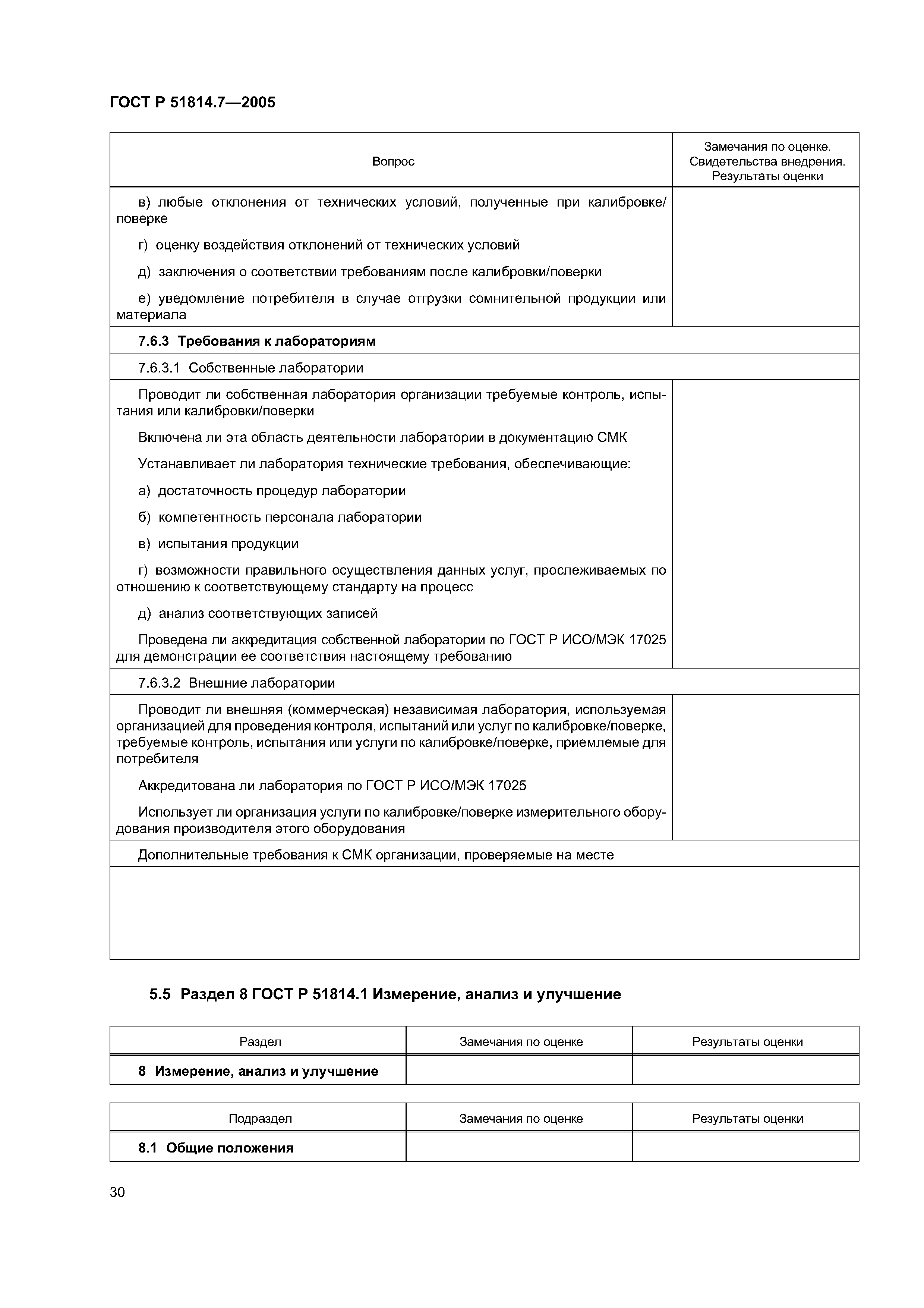 ГОСТ Р 51814.7—2005

| Вопрос | Замечания по оценке. Свидетельства внедрения. Результаты оценки |
|---|---|
| в) любые отклонения от технических условий, полученные при калибровке/поверке<br>г) оценку воздействия отклонений от технических условий<br>д) заключения о соответствии требованиям после калибровки/поверки<br>е) уведомление потребителя в случае отгрузки сомнительной продукции или материала | |
| **7.6.3 Требования к лабораториям** | |
| 7.6.3.1 Собственные лаборатории | |
| Проводит ли собственная лаборатория организации требуемые контроль, испытания или калибровки/поверки<br>Включена ли эта область деятельности лаборатории в документацию СМК<br>Устанавливает ли лаборатория технические требования, обеспечивающие:<br>а) достаточность процедур лаборатории<br>б) компетентность персонала лаборатории<br>в) испытания продукции<br>г) возможности правильного осуществления данных услуг, прослеживаемых по отношению к соответствующему стандарту на процесс<br>д) анализ соответствующих записей<br>Проведена ли аккредитация собственной лаборатории по ГОСТ Р ИСО/МЭК 17025 для демонстрации ее соответствия настоящему требованию | |
| 7.6.3.2 Внешние лаборатории | |
| Проводит ли внешняя (коммерческая) независимая лаборатория, используемая организацией для проведения контроля, испытаний или услуг по калибровке/поверке, требуемые контроль, испытания или услуги по калибровке/поверке, приемлемые для потребителя<br>Аккредитована ли лаборатория по ГОСТ Р ИСО/МЭК 17025<br>Использует ли организация услуги по калибровке/поверке измерительного оборудования производителя этого оборудования | |
| Дополнительные требования к СМК организации, проверяемые на месте | |
| | |

**5.5 Раздел 8 ГОСТ Р 51814.1 Измерение, анализ и улучшение**

| Раздел | Замечания по оценке | Результаты оценки |
|---|---|---|
| **8 Измерение, анализ и улучшение** | | |

| Подраздел | Замечания по оценке | Результаты оценки |
|---|---|---|
| **8.1 Общие положения** | | |

30